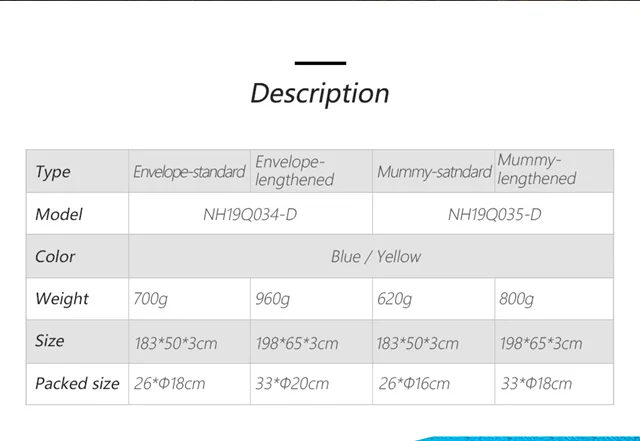 Description

| Type | Envelope-standard | Envelope-lengthened | Mummy-satndard | Mummy-lengthened |
|---|---|---|---|---|
| Model | NH19Q034-D | | NH19Q035-D | |
| Color | Blue / Yellow | | | |
| Weight | 700g | 960g | 620g | 800g |
| Size | 183*50*3cm | 198*65*3cm | 183*50*3cm | 198*65*3cm |
| Packed size | 26*Φ18cm | 33*Φ20cm | 26*Φ16cm | 33*Φ18cm |